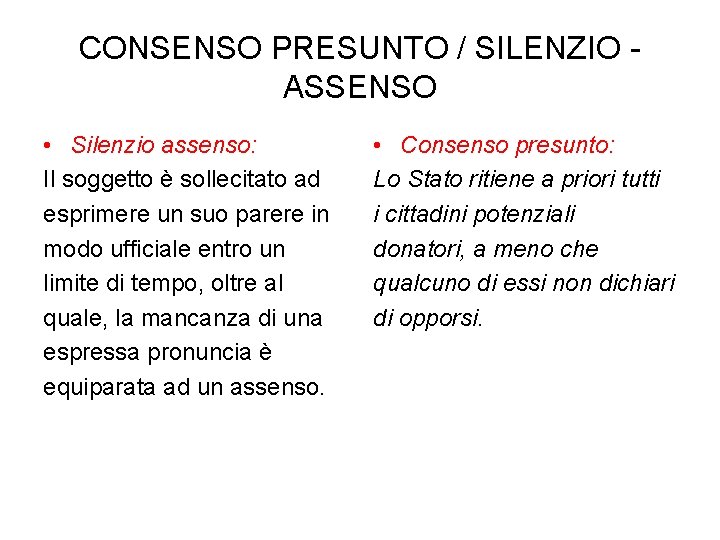 CONSENSO PRESUNTO / SILENZIO - ASSENSO

• Silenzio assenso:
Il soggetto è sollecitato ad esprimere un suo parere in modo ufficiale entro un limite di tempo, oltre al quale, la mancanza di una espressa pronuncia è equiparata ad un assenso.

• Consenso presunto:
Lo Stato ritiene a priori tutti i cittadini potenziali donatori, a meno che qualcuno di essi non dichiari di opporsi.